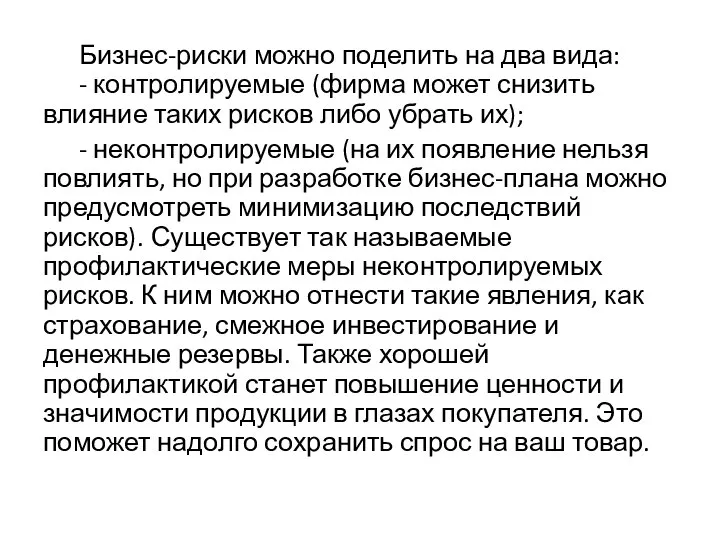 Бизнес-риски можно поделить на два вида:

- контролируемые (фирма может снизить влияние таких рисков либо убрать их);

- неконтролируемые (на их появление нельзя повлиять, но при разработке бизнес-плана можно предусмотреть минимизацию последствий рисков). Существует так называемые профилактические меры неконтролируемых рисков. К ним можно отнести такие явления, как страхование, смежное инвестирование и денежные резервы. Также хорошей профилактикой станет повышение ценности и значимости продукции в глазах покупателя. Это поможет надолго сохранить спрос на ваш товар.